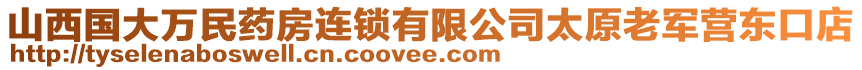 山西国大万民药房连锁有限公司太原老军营东口店
http://tyselenaboswell.cn.coovee.com